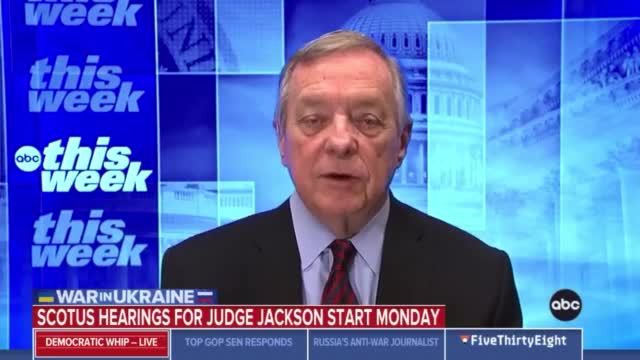 this week
this week
abc this week
this week
WAR IN UKRAINE
SCOTUS HEARINGS FOR JUDGE JACKSON START MONDAY
abc
DEMOCRATIC WHIP – LIVE
TOP GOP SEN RESPONDS
RUSSIA'S ANTI-WAR JOURNALIST
FiveThirtyEight